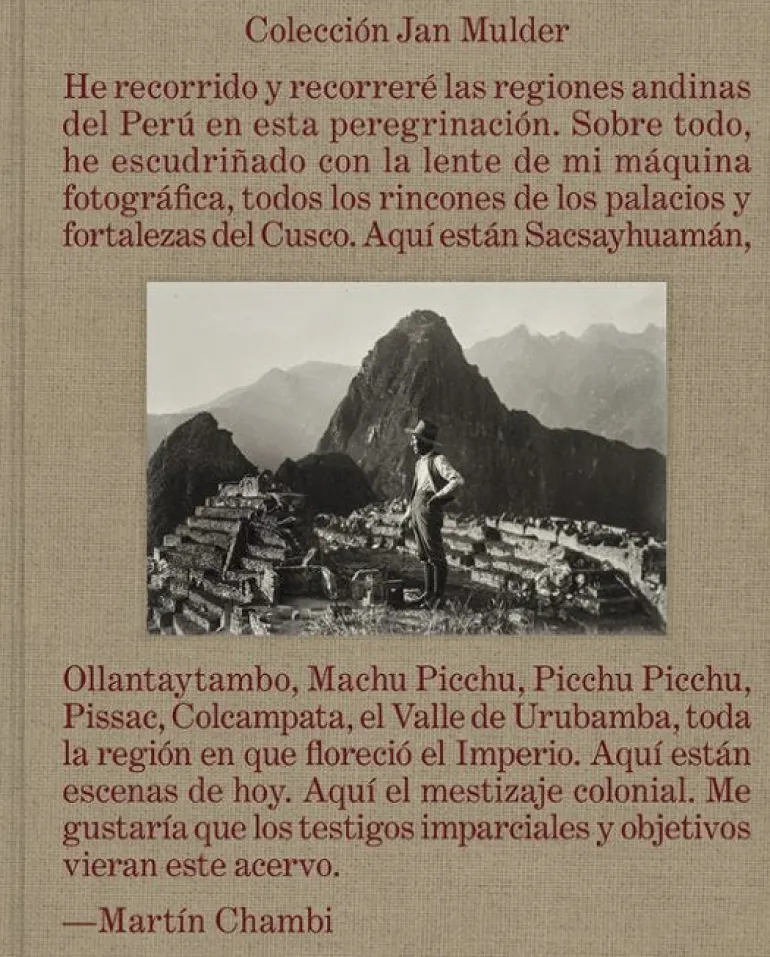 Colección Jan Mulder

He recorrido y recorreré las regiones andinas del Perú en esta peregrinación. Sobre todo, he escudriñado con la lente de mi máquina fotográfica, todos los rincones de los palacios y fortalezas del Cusco. Aquí están Sacsayhuamán, Ollantaytambo, Machu Picchu, Picchu Picchu, Pissac, Colcampata, el Valle de Urubamba, toda la región en que floreció el Imperio. Aquí están escenas de hoy. Aquí el mestizaje colonial. Me gustaría que los testigos imparciales y objetivos vieran este acervo.

—Martín Chambi